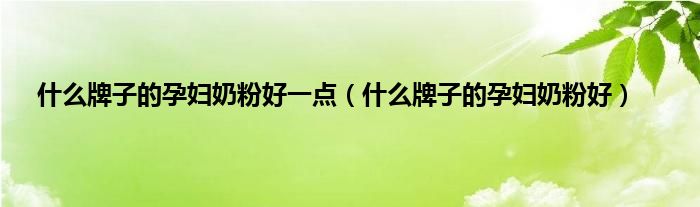 什么牌子的孕妇奶粉好一点（什么牌子的孕妇奶粉好）